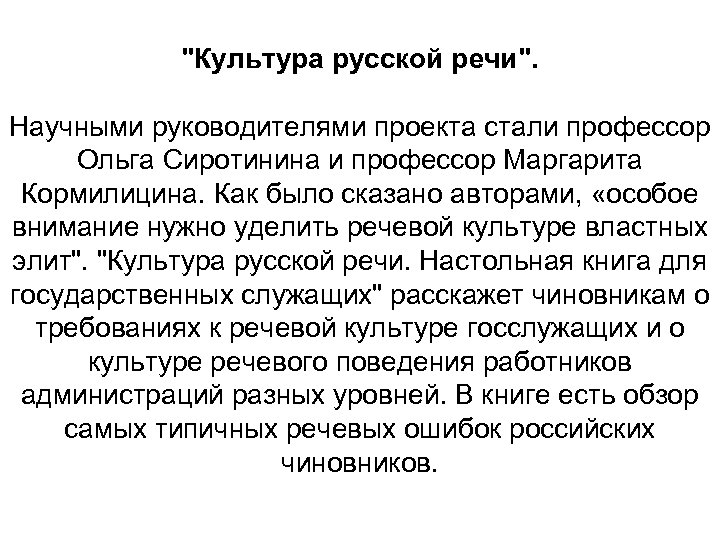 "Культура русской речи".

Научными руководителями проекта стали профессор Ольга Сиротинина и профессор Маргарита Кормилицина. Как было сказано авторами, «особое внимание нужно уделить речевой культуре властных элит". "Культура русской речи. Настольная книга для государственных служащих" расскажет чиновникам о требованиях к речевой культуре госслужащих и о культуре речевого поведения работников администраций разных уровней. В книге есть обзор самых типичных речевых ошибок российских чиновников.